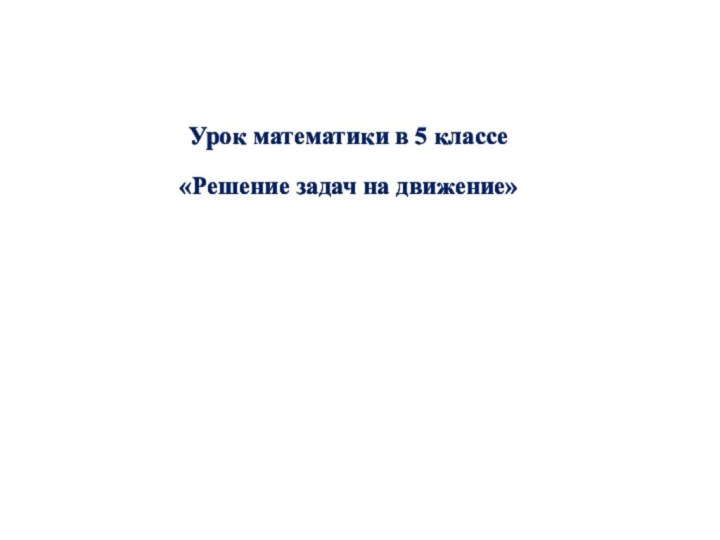 Урок математики в 5 классе

«Решение задач на движение»